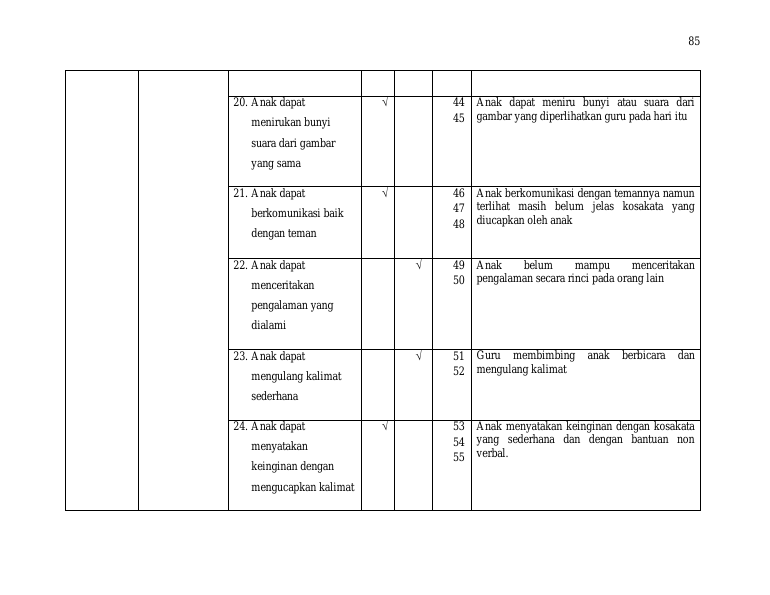 85

|  |  |  |  |  |  |  |
|---|---|---|---|---|---|---|
|  |  | 20. Anak dapat menirukan bunyi suara dari gambar yang sama | √ |  | 44 45 | Anak dapat meniru bunyi atau suara dari gambar yang diperlihatkan guru pada hari itu |
|  |  | 21. Anak dapat berkomunikasi baik dengan teman | √ |  | 46 47 48 | Anak berkomunikasi dengan temannya namun terlihat masih belum jelas kosakata yang diucapkan oleh anak |
|  |  | 22. Anak dapat menceritakan pengalaman yang dialami |  | √ | 49 50 | Anak belum mampu menceritakan pengalaman secara rinci pada orang lain |
|  |  | 23. Anak dapat mengulang kalimat sederhana |  | √ | 51 52 | Guru membimbing anak berbicara dan mengulang kalimat |
|  |  | 24. Anak dapat menyatakan keinginan dengan mengucapkan kalimat | √ |  | 53 54 55 | Anak menyatakan keinginan dengan kosakata yang sederhana dan dengan bantuan non verbal. |